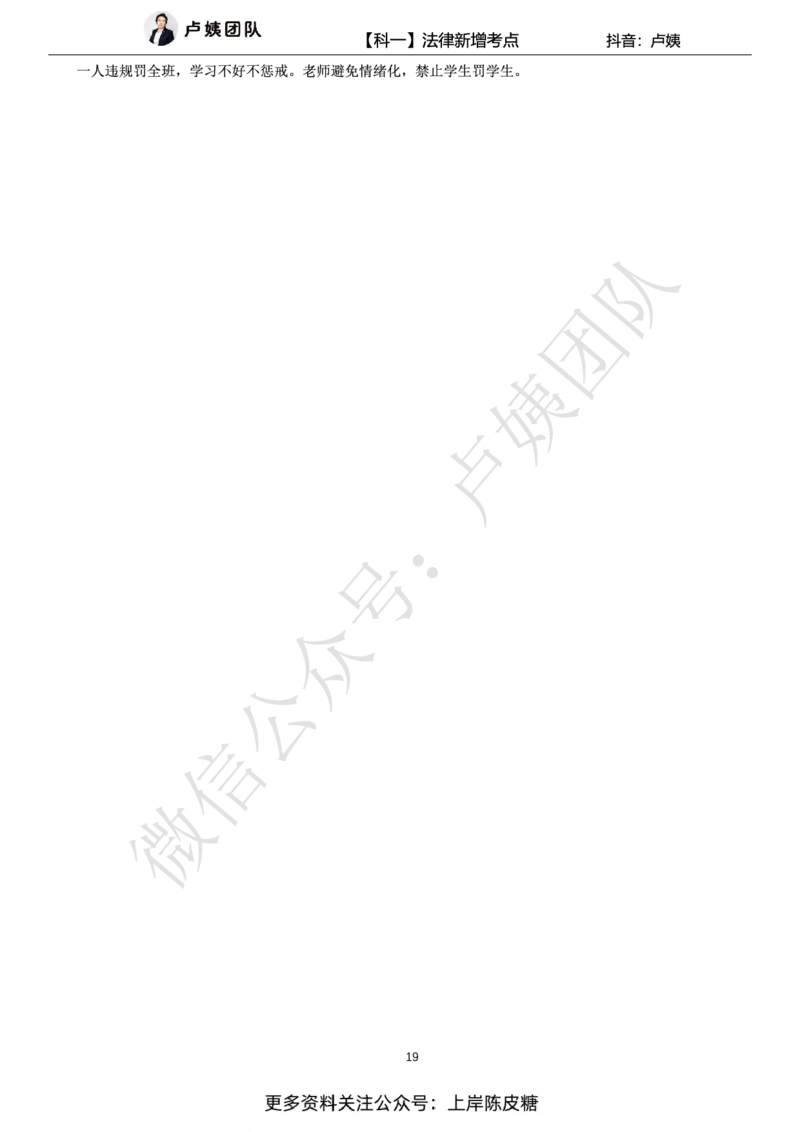 卢姨团队　【科一】法律新增考点　抖音：卢姨

一人违规罚全班，学习不好不惩戒。老师避免情绪化，禁止学生罚学生。

微信公众号：卢姨团队

19

更多资料关注公众号：上岸陈皮糖